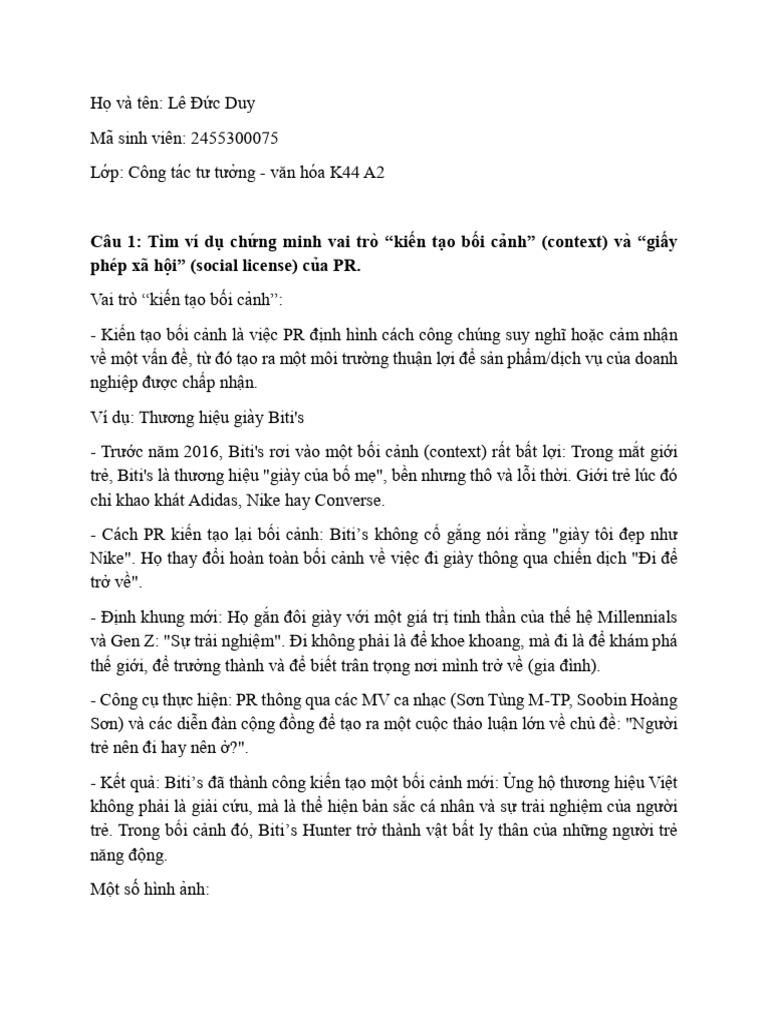 Họ và tên: Lê Đức Duy

Mã sinh viên: 2455300075

Lớp: Công tác tư tưởng - văn hóa K44 A2

Câu 1: Tìm ví dụ chứng minh vai trò “kiến tạo bối cảnh” (context) và “giấy phép xã hội” (social license) của PR.

Vai trò “kiến tạo bối cảnh”:

- Kiến tạo bối cảnh là việc PR định hình cách công chúng suy nghĩ hoặc cảm nhận về một vấn đề, từ đó tạo ra một môi trường thuận lợi để sản phẩm/dịch vụ của doanh nghiệp được chấp nhận.

Ví dụ: Thương hiệu giày Biti's

- Trước năm 2016, Biti's rơi vào một bối cảnh (context) rất bất lợi: Trong mắt giới trẻ, Biti's là thương hiệu "giày của bố mẹ", bền nhưng thô và lỗi thời. Giới trẻ lúc đó chỉ khao khát Adidas, Nike hay Converse.

- Cách PR kiến tạo lại bối cảnh: Biti’s không cố gắng nói rằng "giày tôi đẹp như Nike". Họ thay đổi hoàn toàn bối cảnh về việc đi giày thông qua chiến dịch "Đi để trở về".

- Định khung mới: Họ gắn đôi giày với một giá trị tinh thần của thế hệ Millennials và Gen Z: "Sự trải nghiệm". Đi không phải là để khoe khoang, mà đi là để khám phá thế giới, để trưởng thành và để biết trân trọng nơi mình trở về (gia đình).

- Công cụ thực hiện: PR thông qua các MV ca nhạc (Sơn Tùng M-TP, Soobin Hoàng Sơn) và các diễn đàn cộng đồng để tạo ra một cuộc thảo luận lớn về chủ đề: "Người trẻ nên đi hay nên ở?".

- Kết quả: Biti’s đã thành công kiến tạo một bối cảnh mới: Ủng hộ thương hiệu Việt không phải là giải cứu, mà là thể hiện bản sắc cá nhân và sự trải nghiệm của người trẻ. Trong bối cảnh đó, Biti’s Hunter trở thành vật bất ly thân của những người trẻ năng động.

Một số hình ảnh: